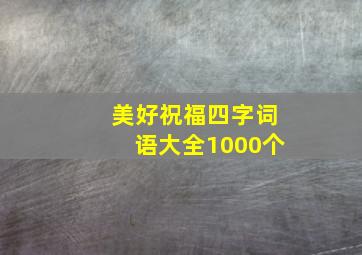 美好祝福四字词语大全1000个